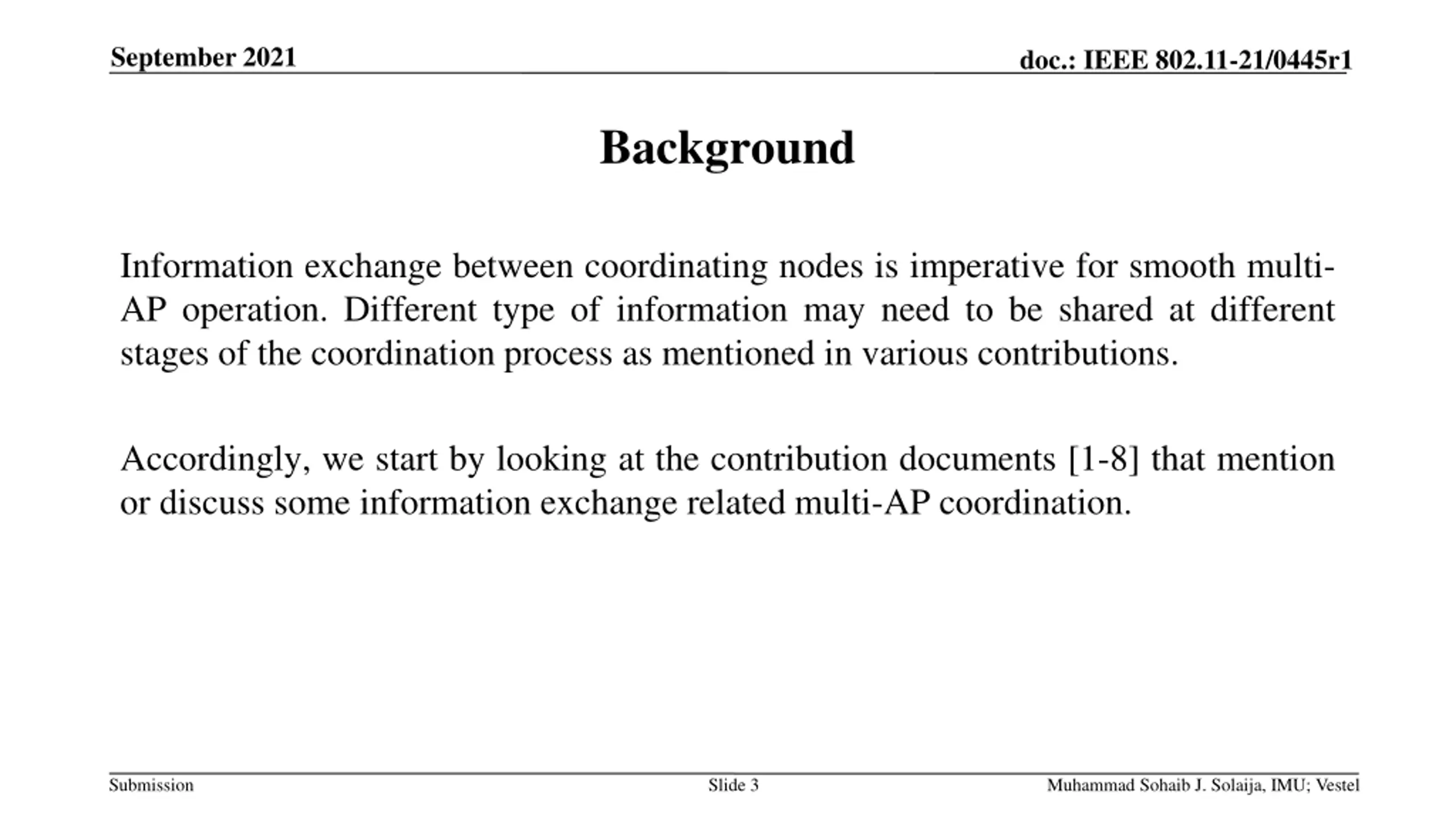 September 2021

doc.: IEEE 802.11-21/0445r1

Background

Information exchange between coordinating nodes is imperative for smooth multi-AP operation. Different type of information may need to be shared at different stages of the coordination process as mentioned in various contributions.

Accordingly, we start by looking at the contribution documents [1-8] that mention or discuss some information exchange related multi-AP coordination.

Submission

Slide 3

Muhammad Sohaib J. Solaija, IMU; Vestel